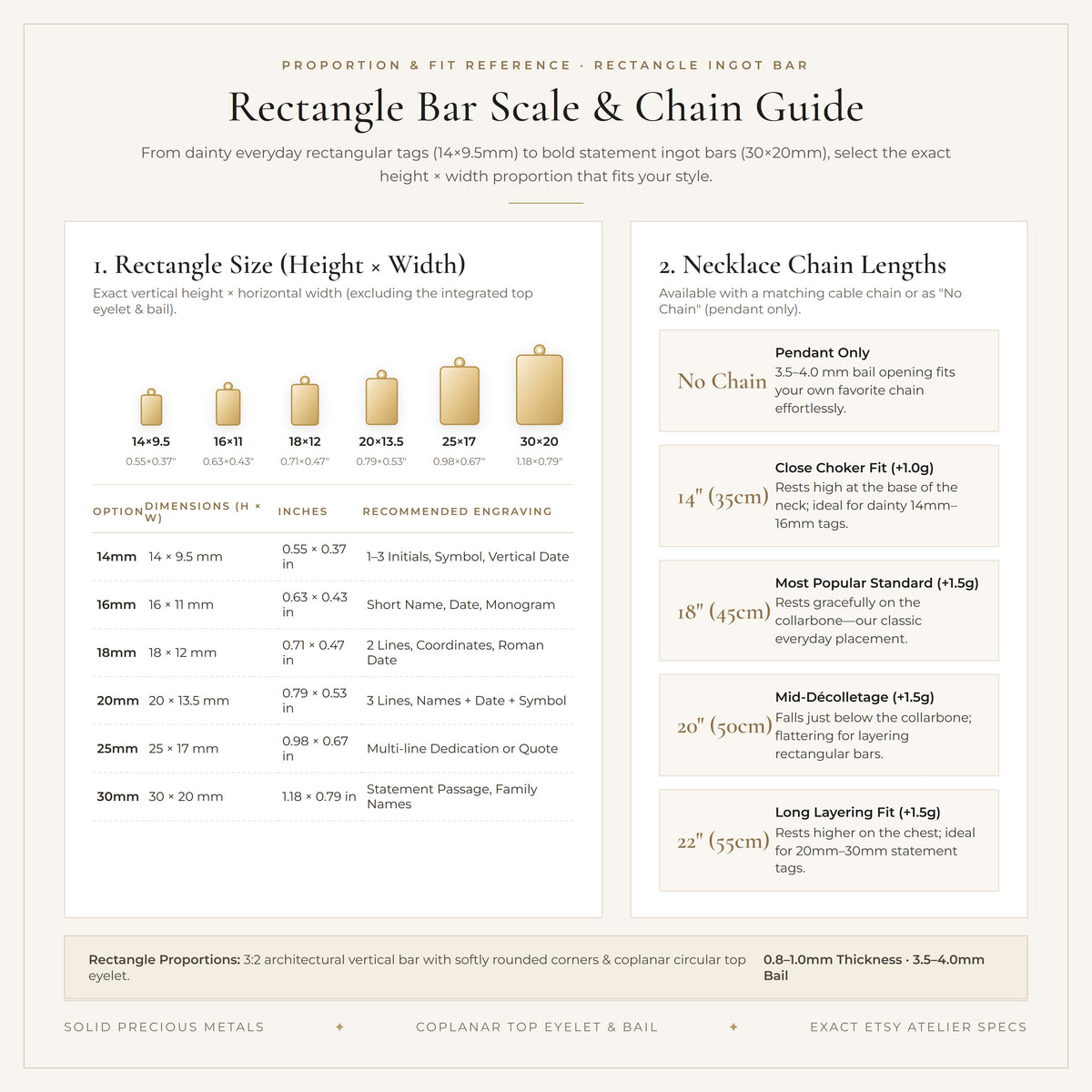 PROPORTION & FIT REFERENCE · RECTANGLE INGOT BAR

Rectangle Bar Scale & Chain Guide

From dainty everyday rectangular tags (14×9.5mm) to bold statement ingot bars (30×20mm), select the exact height × width proportion that fits your style.

1. Rectangle Size (Height × Width)

Exact vertical height × horizontal width (excluding the integrated top eyelet & bail).

14×9.5
0.55×0.37"

16×11
0.63×0.43"

18×12
0.71×0.47"

20×13.5
0.79×0.53"

25×17
0.98×0.67"

30×20
1.18×0.79"

| OPTION | DIMENSIONS (H × W) | INCHES | RECOMMENDED ENGRAVING |
|---|---|---|---|
| 14mm | 14 × 9.5 mm | 0.55 × 0.37 in | 1–3 Initials, Symbol, Vertical Date |
| 16mm | 16 × 11 mm | 0.63 × 0.43 in | Short Name, Date, Monogram |
| 18mm | 18 × 12 mm | 0.71 × 0.47 in | 2 Lines, Coordinates, Roman Date |
| 20mm | 20 × 13.5 mm | 0.79 × 0.53 in | 3 Lines, Names + Date + Symbol |
| 25mm | 25 × 17 mm | 0.98 × 0.67 in | Multi-line Dedication or Quote |
| 30mm | 30 × 20 mm | 1.18 × 0.79 in | Statement Passage, Family Names |

2. Necklace Chain Lengths

Available with a matching cable chain or as "No Chain" (pendant only).

No Chain
Pendant Only
3.5–4.0 mm bail opening fits your own favorite chain effortlessly.

14" (35cm)
Close Choker Fit (+1.0g)
Rests high at the base of the neck; ideal for dainty 14mm–16mm tags.

18" (45cm)
Most Popular Standard (+1.5g)
Rests gracefully on the collarbone—our classic everyday placement.

20" (50cm)
Mid-Décolletage (+1.5g)
Falls just below the collarbone; flattering for layering rectangular bars.

22" (55cm)
Long Layering Fit (+1.5g)
Rests higher on the chest; ideal for 20mm–30mm statement tags.

Rectangle Proportions: 3:2 architectural vertical bar with softly rounded corners & coplanar circular top eyelet.

0.8–1.0mm Thickness · 3.5–4.0mm Bail

SOLID PRECIOUS METALS ✦ COPLANAR TOP EYELET & BAIL ✦ EXACT ETSY ATELIER SPECS